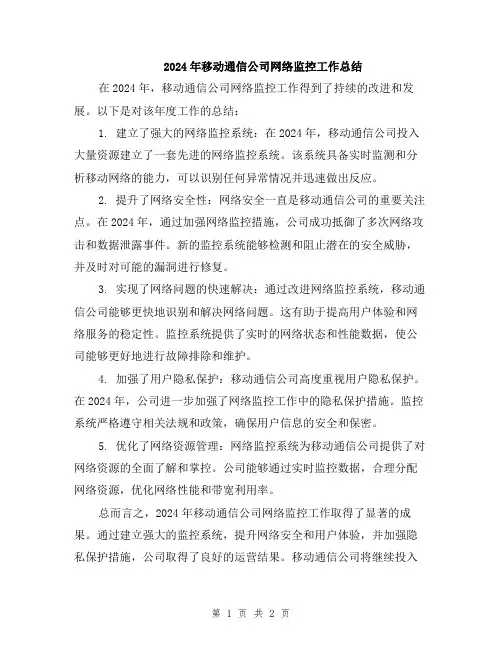 2024年移动通信公司网络监控工作总结

在2024年，移动通信公司网络监控工作得到了持续的改进和发展。以下是对该年度工作的总结：

1. 建立了强大的网络监控系统：在2024年，移动通信公司投入大量资源建立了一套先进的网络监控系统。该系统具备实时监测和分析移动网络的能力，可以识别任何异常情况并迅速做出反应。

2. 提升了网络安全性：网络安全一直是移动通信公司的重要关注点。在2024年，通过加强网络监控措施，公司成功抵御了多次网络攻击和数据泄露事件。新的监控系统能够检测和阻止潜在的安全威胁，并及时对可能的漏洞进行修复。

3. 实现了网络问题的快速解决：通过改进网络监控系统，移动通信公司能够更快地识别和解决网络问题。这有助于提高用户体验和网络服务的稳定性。监控系统提供了实时的网络状态和性能数据，使公司能够更好地进行故障排除和维护。

4. 加强了用户隐私保护：移动通信公司高度重视用户隐私保护。在2024年，公司进一步加强了网络监控工作中的隐私保护措施。监控系统严格遵守相关法规和政策，确保用户信息的安全和保密。

5. 优化了网络资源管理：网络监控系统为移动通信公司提供了对网络资源的全面了解和掌控。公司能够通过实时监控数据，合理分配网络资源，优化网络性能和带宽利用率。

总而言之，2024年移动通信公司网络监控工作取得了显著的成果。通过建立强大的监控系统，提升网络安全和用户体验，并加强隐私保护措施，公司取得了良好的运营结果。移动通信公司将继续投入

第 1 页 共 2 页